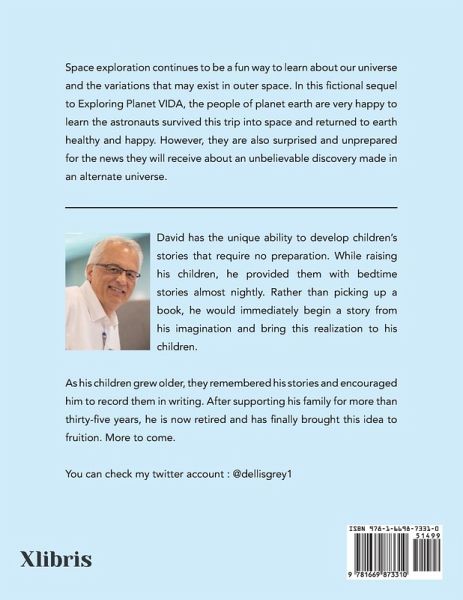 Space exploration continues to be a fun way to learn about our universe and the variations that may exist in outer space. In this fictional sequel to Exploring Planet VIDA, the people of planet earth are very happy to learn the astronauts survived this trip into space and returned to earth healthy and happy. However, they are also surprised and unprepared for the news they will receive about an unbelievable discovery made in an alternate universe.

David has the unique ability to develop children's stories that require no preparation. While raising his children, he provided them with bedtime stories almost nightly. Rather than picking up a book, he would immediately begin a story from his imagination and bring this realization to his children.

As his children grew older, they remembered his stories and encouraged him to record them in writing. After supporting his family for more than thirty-five years, he is now retired and has finally brought this idea to fruition. More to come.

You can check my twitter account : @dellisgrey1

Xlibris

ISBN 978-1-6698-7331-0

51499

9 781669 873310